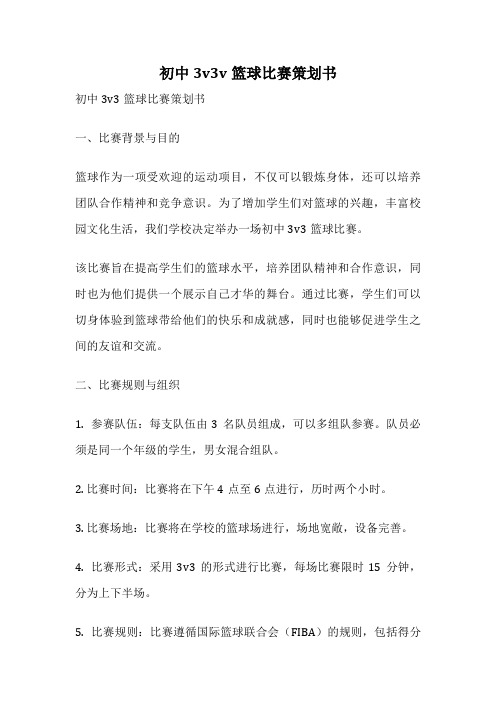 初中 3v3v 篮球比赛策划书

初中 3v3 篮球比赛策划书

一、比赛背景与目的

篮球作为一项受欢迎的运动项目，不仅可以锻炼身体，还可以培养团队合作精神和竞争意识。为了增加学生们对篮球的兴趣，丰富校园文化生活，我们学校决定举办一场初中 3v3 篮球比赛。

该比赛旨在提高学生们的篮球水平，培养团队精神和合作意识，同时也为他们提供一个展示自己才华的舞台。通过比赛，学生们可以切身体验到篮球带给他们的快乐和成就感，同时也能够促进学生之间的友谊和交流。

二、比赛规则与组织

1. 参赛队伍：每支队伍由 3 名队员组成，可以多组队参赛。队员必须是同一个年级的学生，男女混合组队。

2. 比赛时间：比赛将在下午 4 点至 6 点进行，历时两个小时。

3. 比赛场地：比赛将在学校的篮球场进行，场地宽敞，设备完善。

4. 比赛形式：采用 3v3 的形式进行比赛，每场比赛限时 15 分钟，分为上下半场。

5. 比赛规则：比赛遵循国际篮球联合会（FIBA）的规则，包括得分